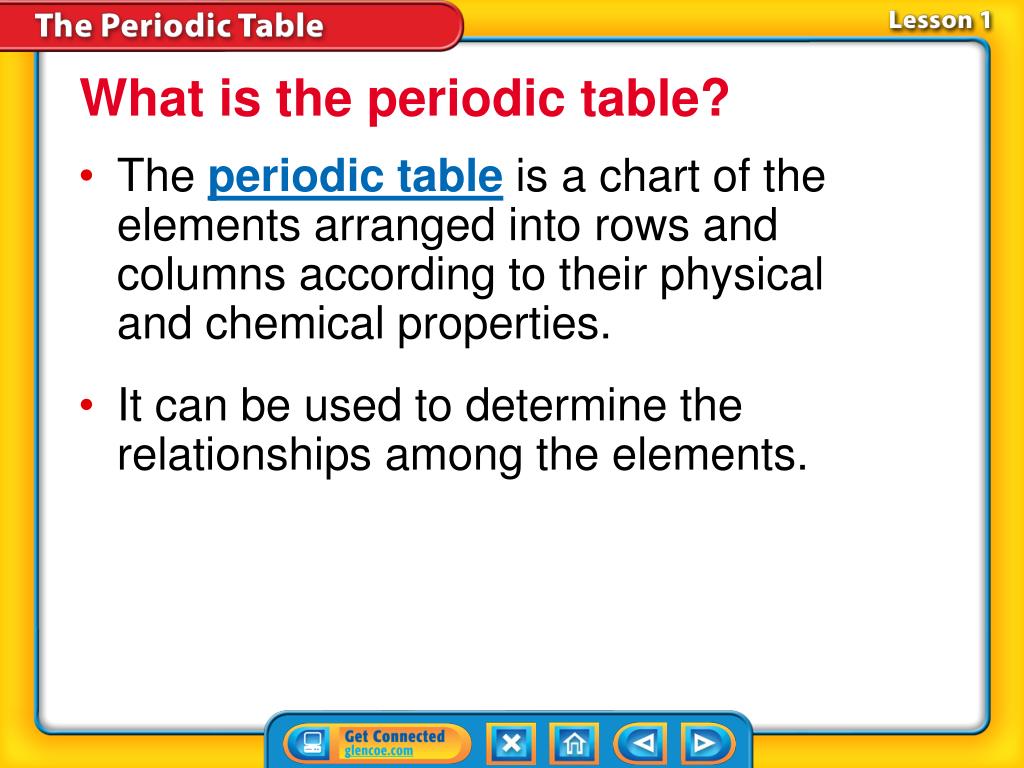 The Periodic Table

Lesson 1

What is the periodic table?

• The periodic table is a chart of the elements arranged into rows and columns according to their physical and chemical properties.

• It can be used to determine the relationships among the elements.

Get Connected
glencoe.com